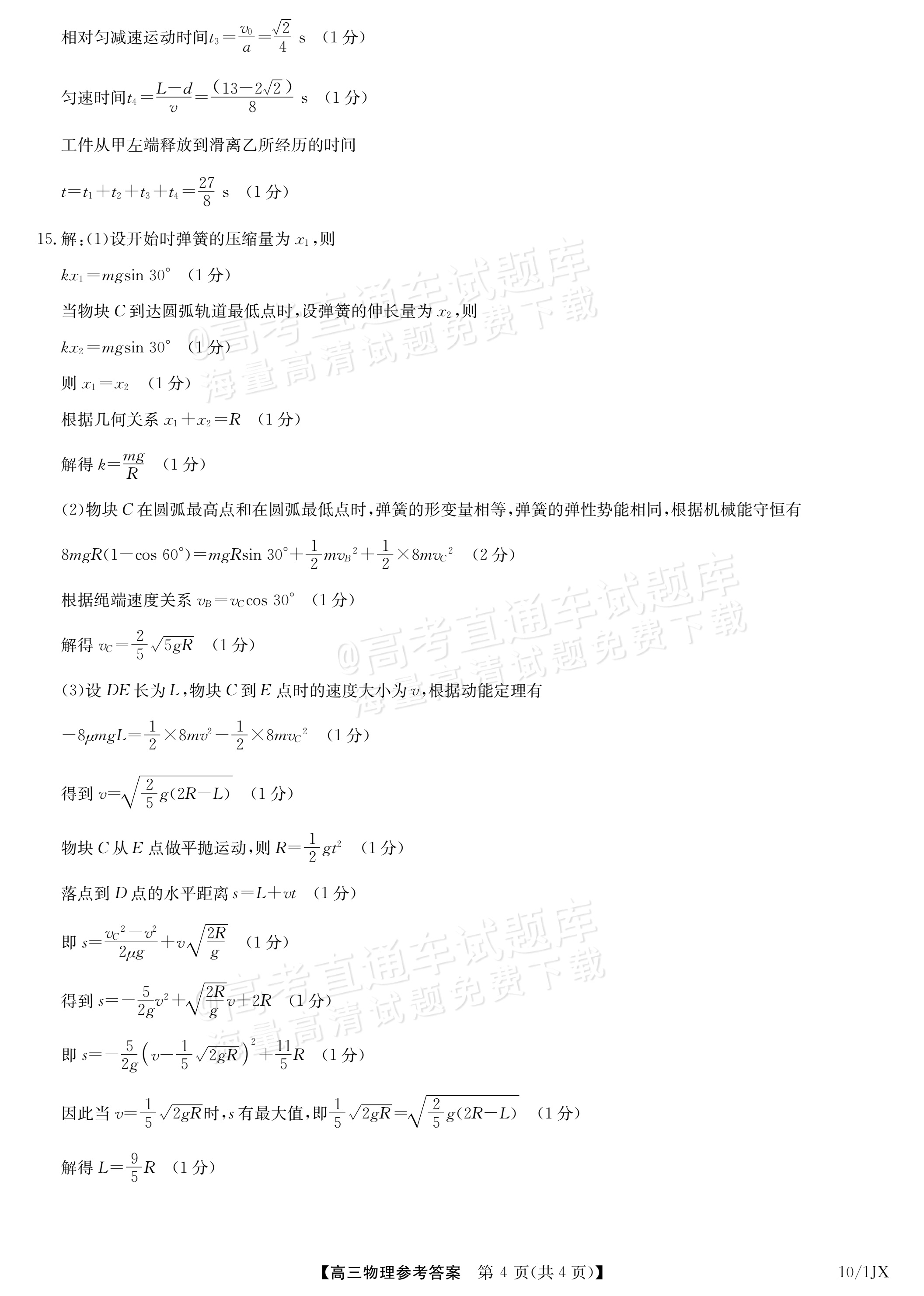 相对匀减速运动时间$t_3=\frac{v_0}{a}=\frac{\sqrt{2}}{4}$ s （1分）

匀速时间$t_4=\frac{L-d}{v}=\frac{(13-2\sqrt{2})}{8}$ s （1分）

工件从甲左端释放到滑离乙所经历的时间

$t=t_1+t_2+t_3+t_4=\frac{27}{8}$ s （1分）

15.解:(1)设开始时弹簧的压缩量为$x_1$,则

$kx_1=mg\sin 30°$ （1分）

当物块C到达圆弧轨道最低点时,设弹簧的伸长量为$x_2$,则

$kx_2=mg\sin 30°$ （1分）

则$x_1=x_2$ （1分）

根据几何关系$x_1+x_2=R$ （1分）

解得$k=\frac{mg}{R}$ （1分）

(2)物块C在圆弧最高点和在圆弧最低点时,弹簧的形变量相等,弹簧的弹性势能相同,根据机械能守恒有

$8mgR(1-\cos 60°)=mgR\sin 30°+\frac{1}{2}mv_B^2+\frac{1}{2}\times 8mv_C^2$ （2分）

根据绳端速度关系$v_B=v_C\cos 30°$ （1分）

解得$v_C=\frac{2}{5}\sqrt{5gR}$ （1分）

(3)设DE长为L,物块C到E点时的速度大小为v,根据动能定理有

$-8\mu mgL=\frac{1}{2}\times 8mv^2-\frac{1}{2}\times 8mv_C^2$ （1分）

得到$v=\sqrt{\frac{2}{5}g(2R-L)}$ （1分）

物块C从E点做平抛运动,则$R=\frac{1}{2}gt^2$ （1分）

落点到D点的水平距离$s=L+vt$ （1分）

即$s=\frac{v_C^2-v^2}{2\mu g}+v\sqrt{\frac{2R}{g}}$ （1分）

得到$s=-\frac{5}{2g}v^2+\sqrt{\frac{2R}{g}}v+2R$ （1分）

即$s=-\frac{5}{2g}\left(v-\frac{1}{5}\sqrt{2gR}\right)^2+\frac{11}{5}R$ （1分）

因此当$v=\frac{1}{5}\sqrt{2gR}$时,s有最大值,即$\frac{1}{5}\sqrt{2gR}=\sqrt{\frac{2}{5}g(2R-L)}$ （1分）

解得$L=\frac{9}{5}R$ （1分）

【高三物理参考答案 第4页(共4页)】 10/1JX

@高考直通车试题库 海量高清试题免费下载